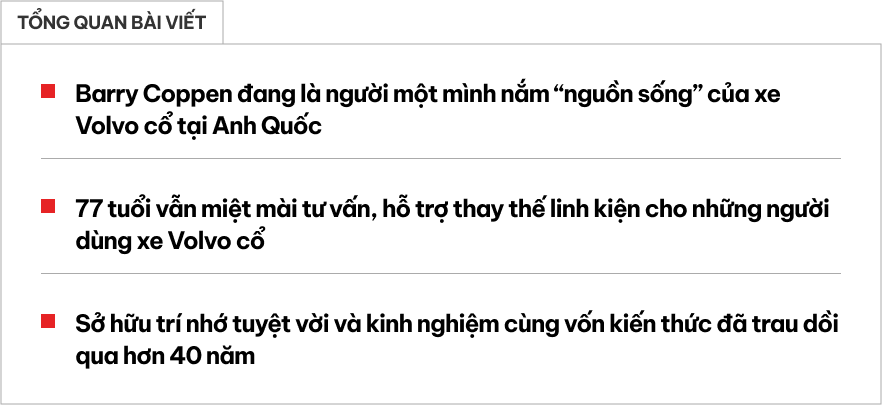 TỔNG QUAN BÀI VIẾT

Barry Coppen đang là người một mình nắm “nguồn sống” của xe Volvo cổ tại Anh Quốc

77 tuổi vẫn miệt mài tư vấn, hỗ trợ thay thế linh kiện cho những người dùng xe Volvo cổ

Sở hữu trí nhớ tuyệt vời và kinh nghiệm cùng vốn kiến thức đã trau dồi qua hơn 40 năm